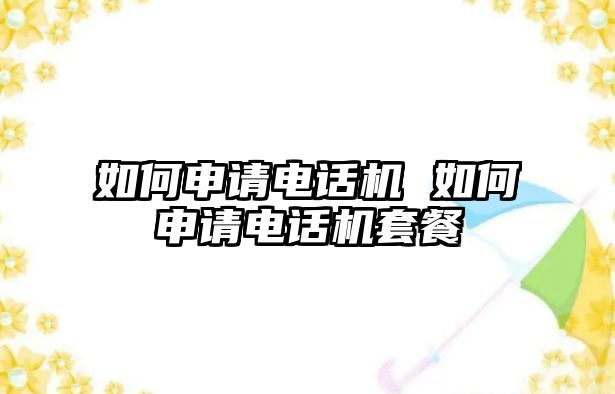 如何申请电话机 如何申请电话机套餐